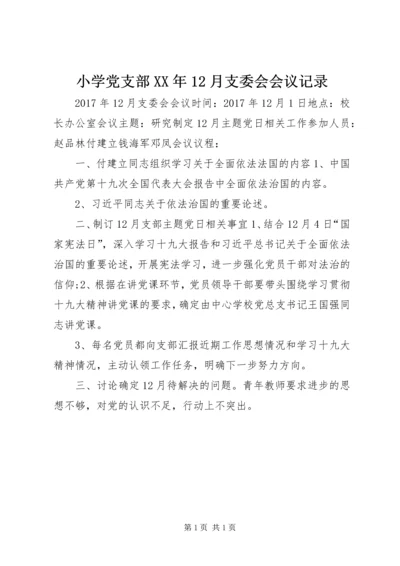 小学党支部XX年12月支委会会议记录

2017年12月支委会会议时间：2017年12月1日地点：校长办公室会议主题：研究制定12月主题党日相关工作参加人员：赵品林付建立钱海军邓凤会议议程：

一、付建立同志组织学习关于全面依法法国的内容1、中国共产党第十九次全国代表大会报告中全面依法治国的内容。

2、习近平同志关于依法治国的重要论述。

二、制订12月支部主题党日相关事宜1、结合12月4日“国家宪法日”，深入学习十九大报告和习近平总书记关于全面依法治国的重要论述，开展宪法学习，进一步强化党员干部对法治的信仰;2、根据在讲党课环节，党员领导干部要带头围绕学习贯彻十九大精神讲党课的要求，确定由中心学校党总支书记王国强同志讲党课。

3、每名党员都向支部汇报近期工作思想情况和学习十九大精神情况，主动认领工作任务，明确下一步努力方向。

三、讨论确定12月待解决的问题。青年教师要求进步的思想不够，对党的认识不足，行动上不突出。

第1页 共1页